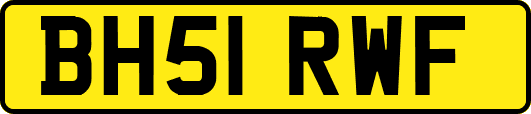 BH51 RWF